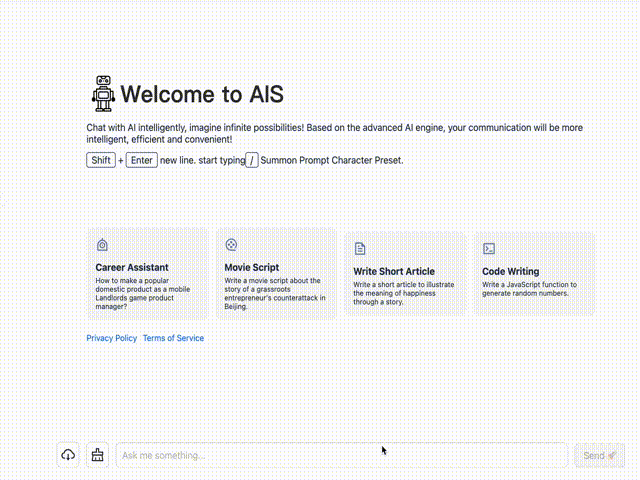 Welcome to AIS

Chat with AI intelligently, imagine infinite possibilities! Based on the advanced AI engine, your communication will be more intelligent, efficient and convenient!

Shift + Enter new line. start typing / Summon Prompt Character Preset.

Career Assistant
How to make a popular domestic product as a mobile Landlords game product manager?

Movie Script
Write a movie script about the story of a grassroots entrepreneur's counterattack in Beijing.

Write Short Article
Write a short article to illustrate the meaning of happiness through a story.

Code Writing
Write a JavaScript function to generate random numbers.

Privacy Policy Terms of Service

Ask me something...

Send